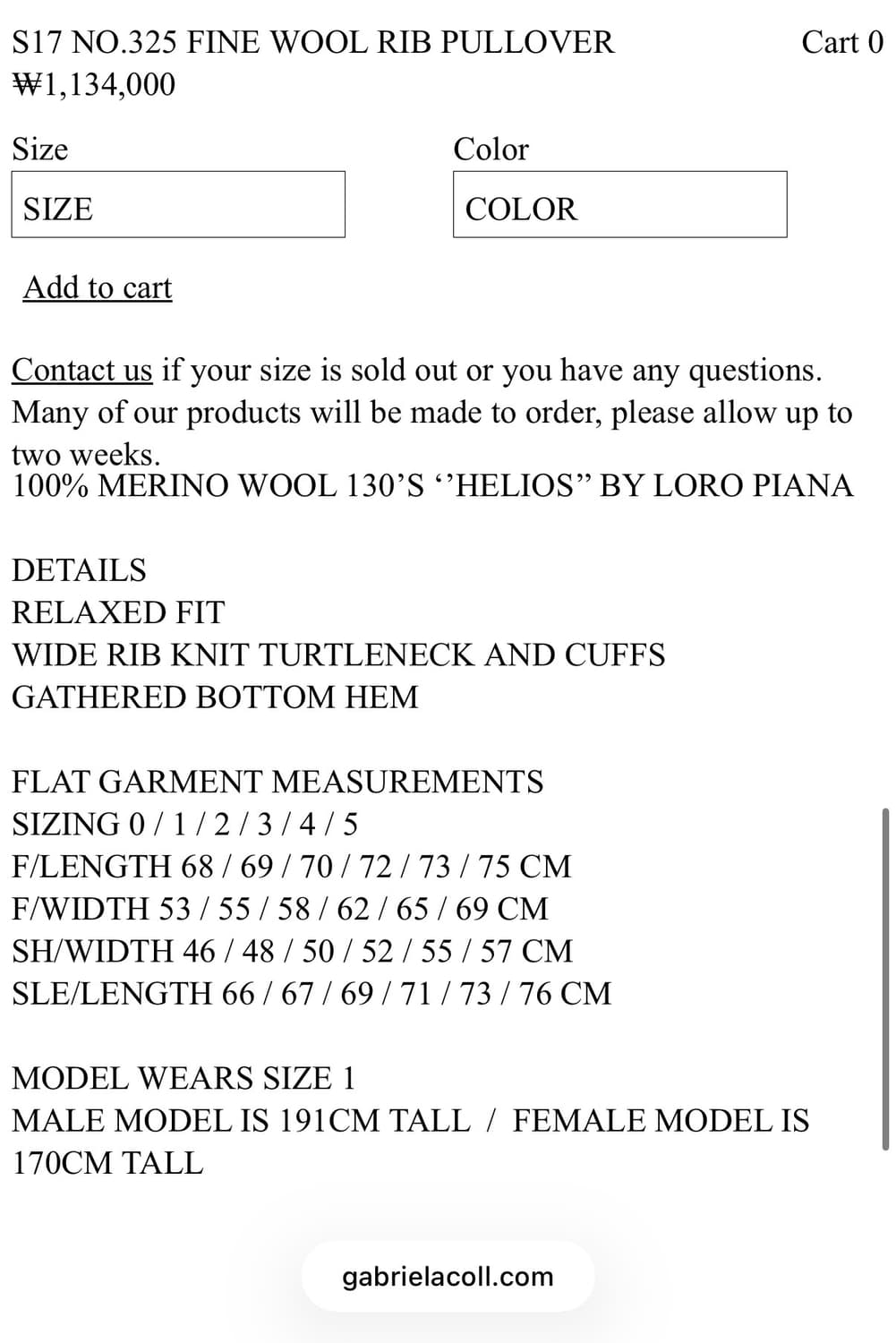 S17 NO.325 FINE WOOL RIB PULLOVER
Cart 0
₩1,134,000

Size
SIZE

Color
COLOR

Add to cart

Contact us if your size is sold out or you have any questions. Many of our products will be made to order, please allow up to two weeks.
100% MERINO WOOL 130’S ‘’HELIOS” BY LORO PIANA

DETAILS
RELAXED FIT
WIDE RIB KNIT TURTLENECK AND CUFFS
GATHERED BOTTOM HEM

FLAT GARMENT MEASUREMENTS
SIZING 0 / 1 / 2 / 3 / 4 / 5
F/LENGTH 68 / 69 / 70 / 72 / 73 / 75 CM
F/WIDTH 53 / 55 / 58 / 62 / 65 / 69 CM
SH/WIDTH 46 / 48 / 50 / 52 / 55 / 57 CM
SLE/LENGTH 66 / 67 / 69 / 71 / 73 / 76 CM

MODEL WEARS SIZE 1
MALE MODEL IS 191CM TALL / FEMALE MODEL IS 170CM TALL

gabrielacoll.com